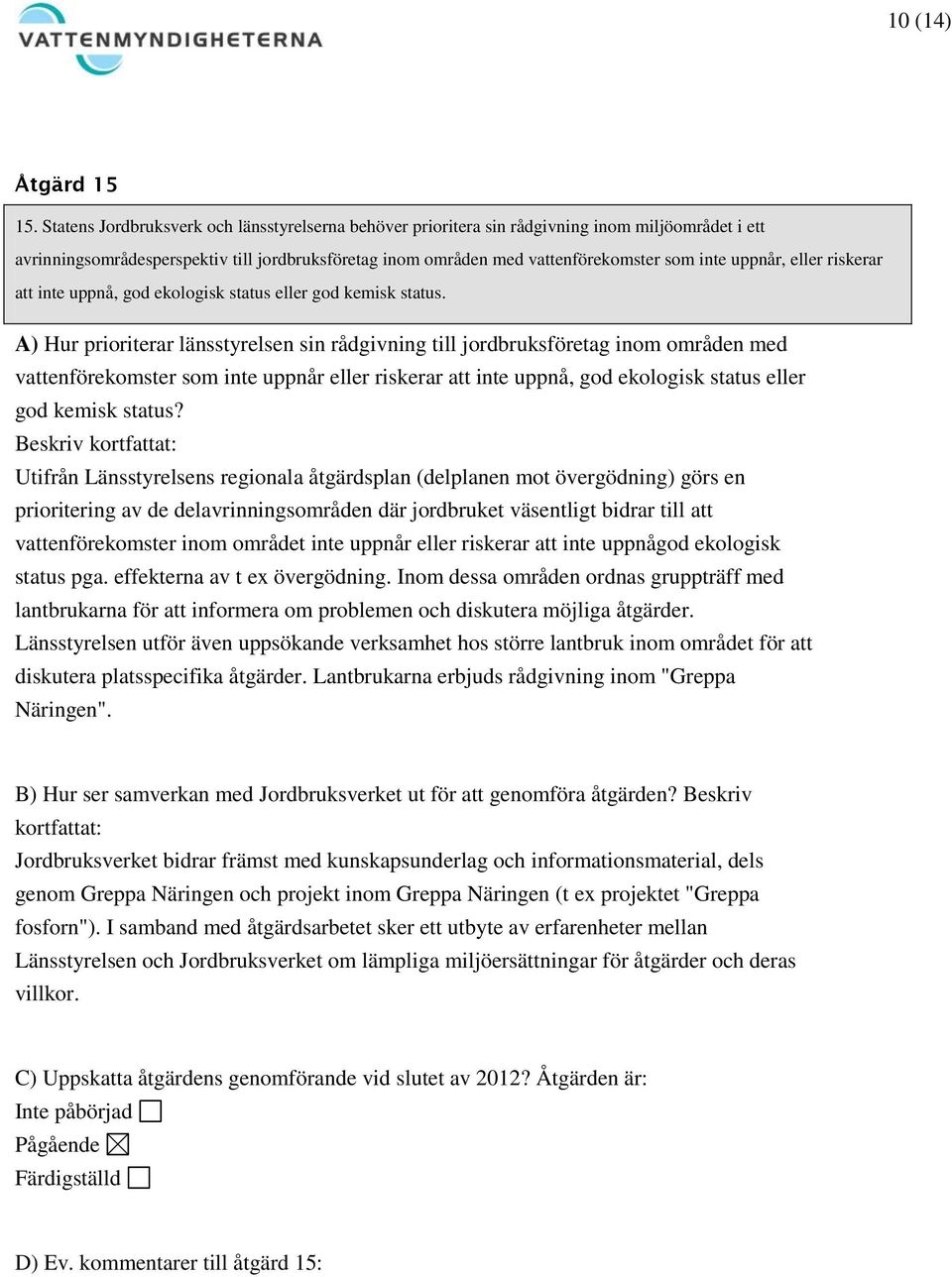 VATTENMYNDIGHETERNA

10 (14)

Åtgärd 15

15. Statens Jordbruksverk och länsstyrelserna behöver prioritera sin rådgivning inom miljöområdet i ett avrinningsområdesperspektiv till jordbruksföretag inom områden med vattenförekomster som inte uppnår, eller riskerar att inte uppnå, god ekologisk status eller god kemisk status.

A) Hur prioriterar länsstyrelsen sin rådgivning till jordbruksföretag inom områden med vattenförekomster som inte uppnår eller riskerar att inte uppnå, god ekologisk status eller god kemisk status?
Beskriv kortfattat:
Utifrån Länsstyrelsens regionala åtgärdsplan (delplanen mot övergödning) görs en prioritering av de delavrinningsområden där jordbruket väsentligt bidrar till att vattenförekomster inom området inte uppnår eller riskerar att inte uppnågod ekologisk status pga. effekterna av t ex övergödning. Inom dessa områden ordnas gruppträff med lantbrukarna för att informera om problemen och diskutera möjliga åtgärder. Länsstyrelsen utför även uppsökande verksamhet hos större lantbruk inom området för att diskutera platsspecifika åtgärder. Lantbrukarna erbjuds rådgivning inom "Greppa Näringen".

B) Hur ser samverkan med Jordbruksverket ut för att genomföra åtgärden? Beskriv kortfattat:
Jordbruksverket bidrar främst med kunskapsunderlag och informationsmaterial, dels genom Greppa Näringen och projekt inom Greppa Näringen (t ex projektet "Greppa fosforn"). I samband med åtgärdsarbetet sker ett utbyte av erfarenheter mellan Länsstyrelsen och Jordbruksverket om lämpliga miljöersättningar för åtgärder och deras villkor.

C) Uppskatta åtgärdens genomförande vid slutet av 2012? Åtgärden är:
Inte påbörjad ☐
Pågående ☒
Färdigställd ☐

D) Ev. kommentarer till åtgärd 15: